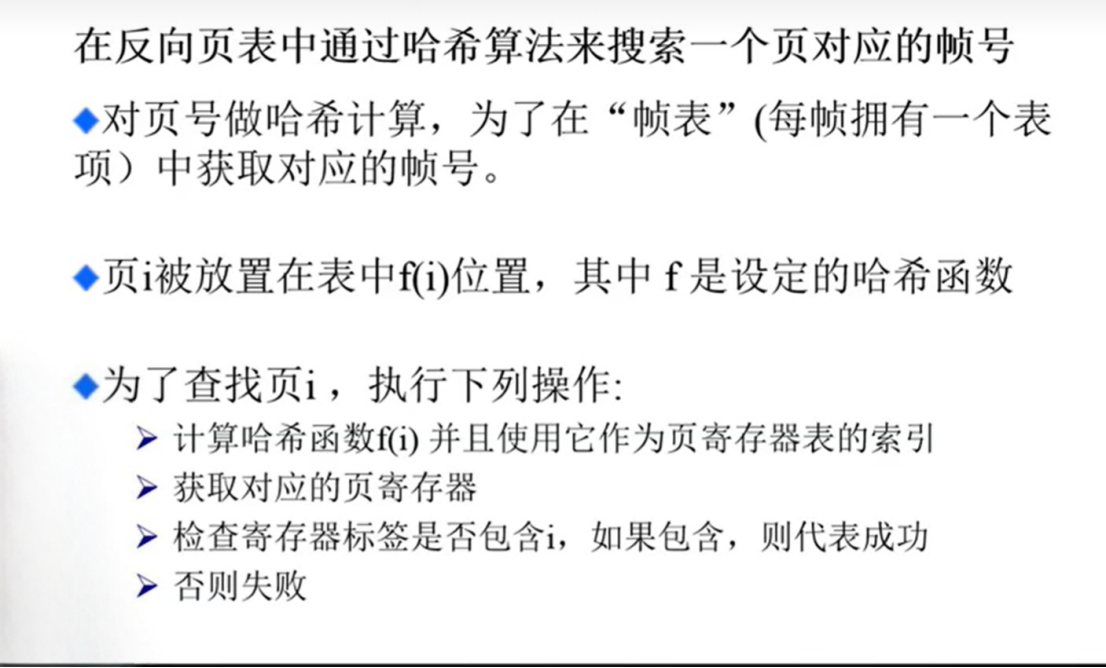 在反向页表中通过哈希算法来搜索一个页对应的帧号

◆对页号做哈希计算，为了在“帧表”(每帧拥有一个表项）中获取对应的帧号。

◆页i被放置在表中f(i)位置，其中f是设定的哈希函数

◆为了查找页i，执行下列操作:

➢ 计算哈希函数f(i)并且使用它作为页寄存器表的索引
➢ 获取对应的页寄存器
➢ 检查寄存器标签是否包含i，如果包含，则代表成功
➢ 否则失败